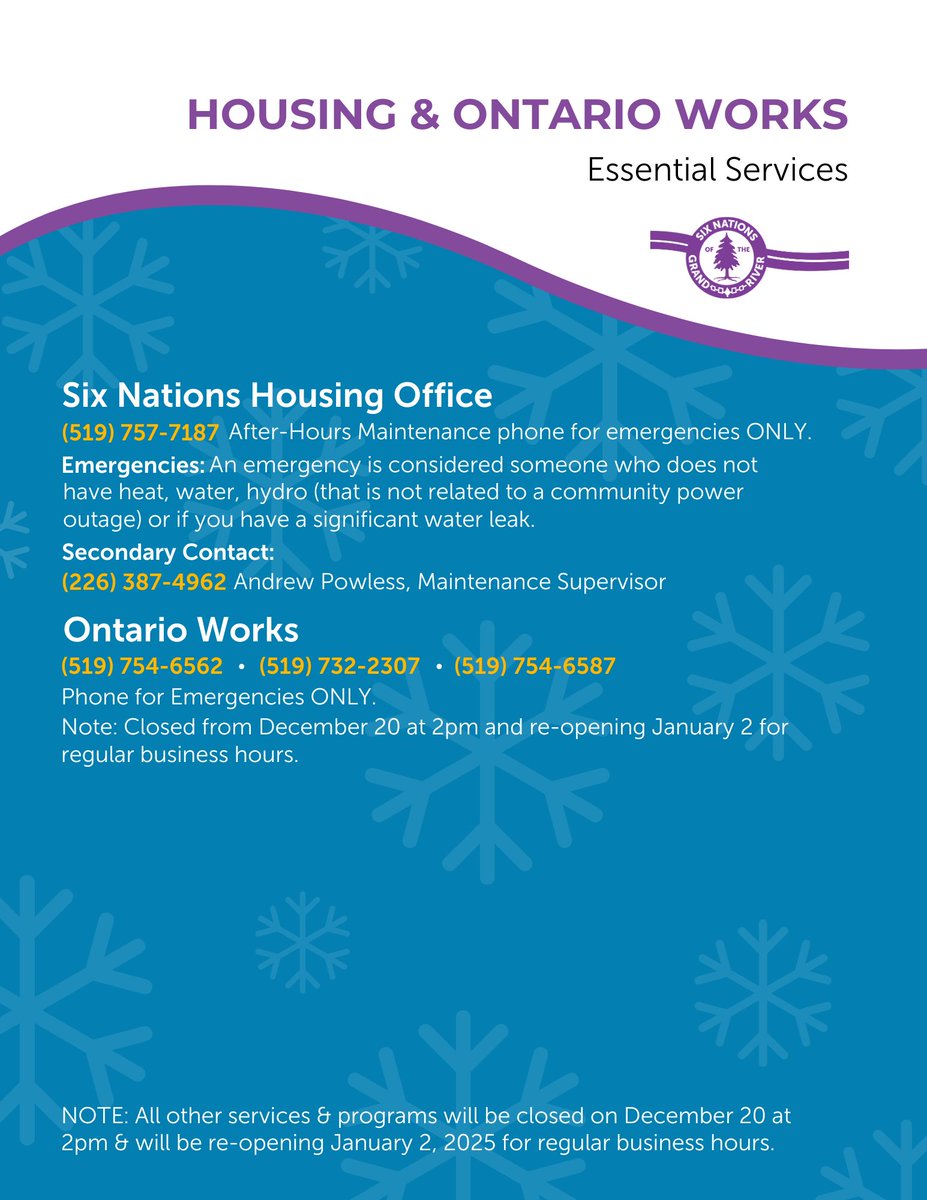 HOUSING & ONTARIO WORKS

Essential Services

SIX NATIONS OF THE GRAND RIVER

Six Nations Housing Office

(519) 757-7187 After-Hours Maintenance phone for emergencies ONLY.

Emergencies: An emergency is considered someone who does not have heat, water, hydro (that is not related to a community power outage) or if you have a significant water leak.

Secondary Contact:
(226) 387-4962 Andrew Powless, Maintenance Supervisor

Ontario Works

(519) 754-6562 • (519) 732-2307 • (519) 754-6587

Phone for Emergencies ONLY.

Note: Closed from December 20 at 2pm and re-opening January 2 for regular business hours.

NOTE: All other services & programs will be closed on December 20 at 2pm & will be re-opening January 2, 2025 for regular business hours.